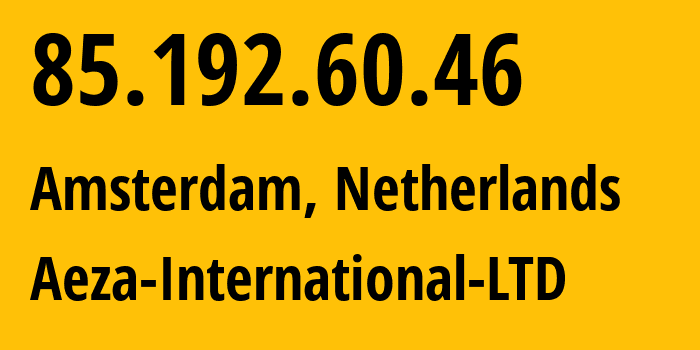 85.192.60.46

Amsterdam, Netherlands

Aeza-International-LTD